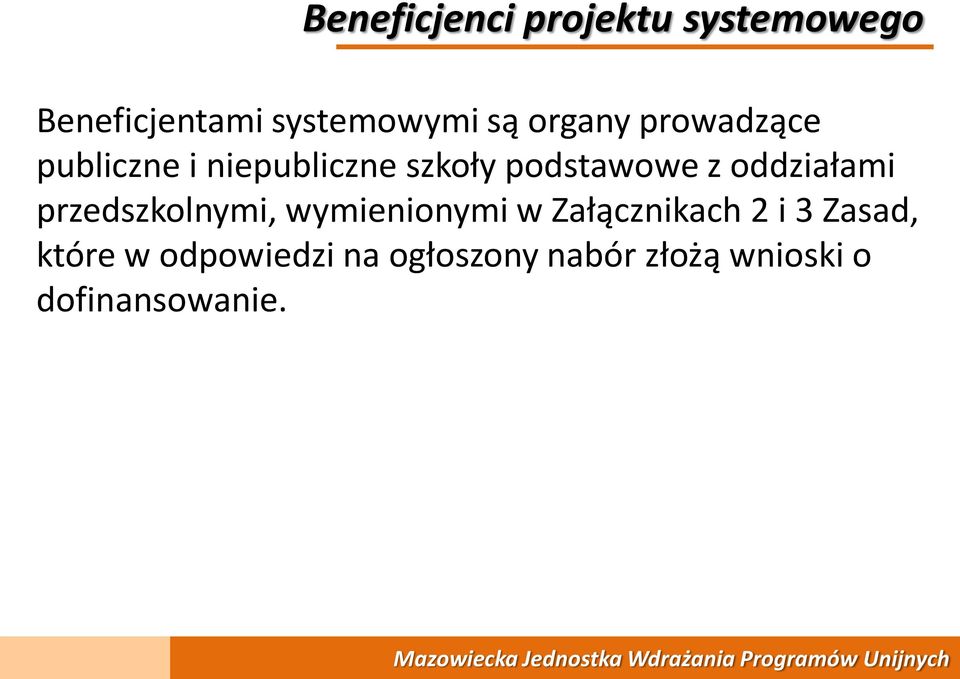 Beneficjenci projektu systemowego

Beneficjentami systemowymi są organy prowadzące publiczne i niepubliczne szkoły podstawowe z oddziałami przedszkolnymi, wymienionymi w Załącznikach 2 i 3 Zasad, które w odpowiedzi na ogłoszony nabór złożą wnioski o dofinansowanie.

Mazowiecka Jednostka Wdrażania Programów Unijnych